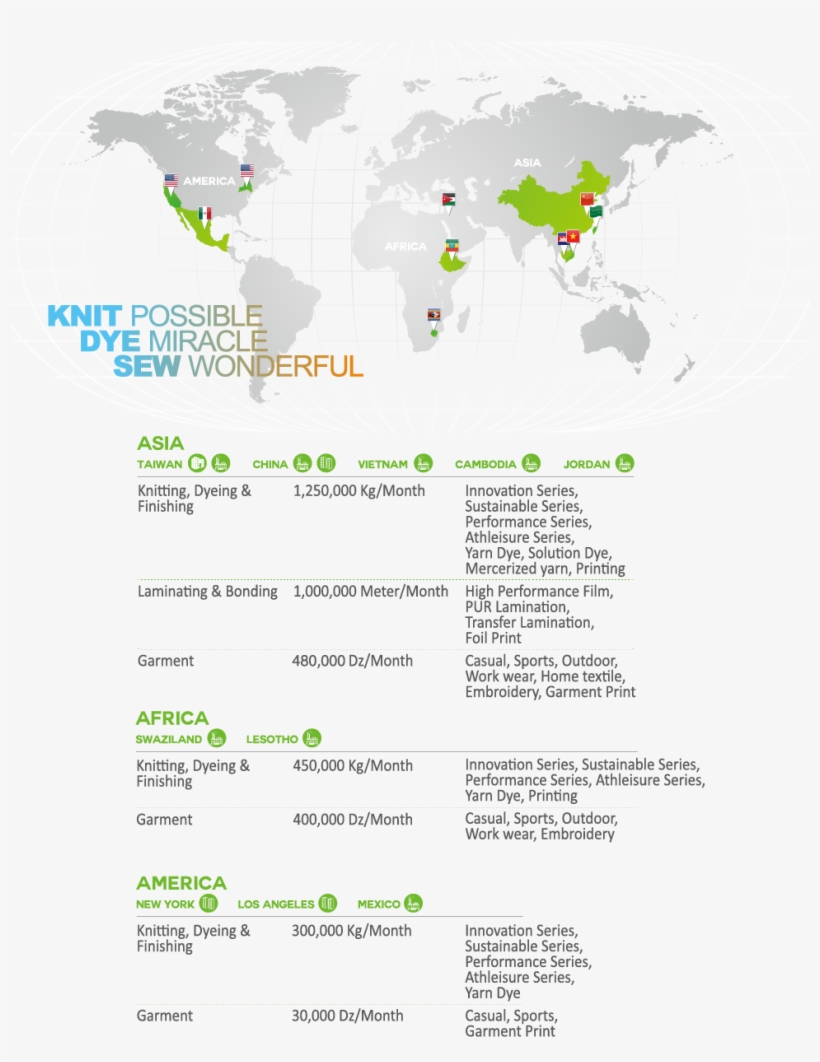 AMERICA

ASIA

AFRICA

KNIT POSSIBLE
DYE MIRACLE
SEW WONDERFUL

ASIA
TAIWAN CHINA VIETNAM CAMBODIA JORDAN

| | | |
|---|---|---|
| Knitting, Dyeing & Finishing | 1,250,000 Kg/Month | Innovation Series, Sustainable Series, Performance Series, Athleisure Series, Yarn Dye, Solution Dye, Mercerized yarn, Printing |
| Laminating & Bonding | 1,000,000 Meter/Month | High Performance Film, PUR Lamination, Transfer Lamination, Foil Print |
| Garment | 480,000 Dz/Month | Casual, Sports, Outdoor, Work wear, Home textile, Embroidery, Garment Print |

AFRICA
SWAZILAND LESOTHO

| | | |
|---|---|---|
| Knitting, Dyeing & Finishing | 450,000 Kg/Month | Innovation Series, Sustainable Series, Performance Series, Athleisure Series, Yarn Dye, Printing |
| Garment | 400,000 Dz/Month | Casual, Sports, Outdoor, Work wear, Embroidery |

AMERICA
NEW YORK LOS ANGELES MEXICO

| | | |
|---|---|---|
| Knitting, Dyeing & Finishing | 300,000 Kg/Month | Innovation Series, Sustainable Series, Performance Series, Athleisure Series, Yarn Dye |
| Garment | 30,000 Dz/Month | Casual, Sports, Garment Print |